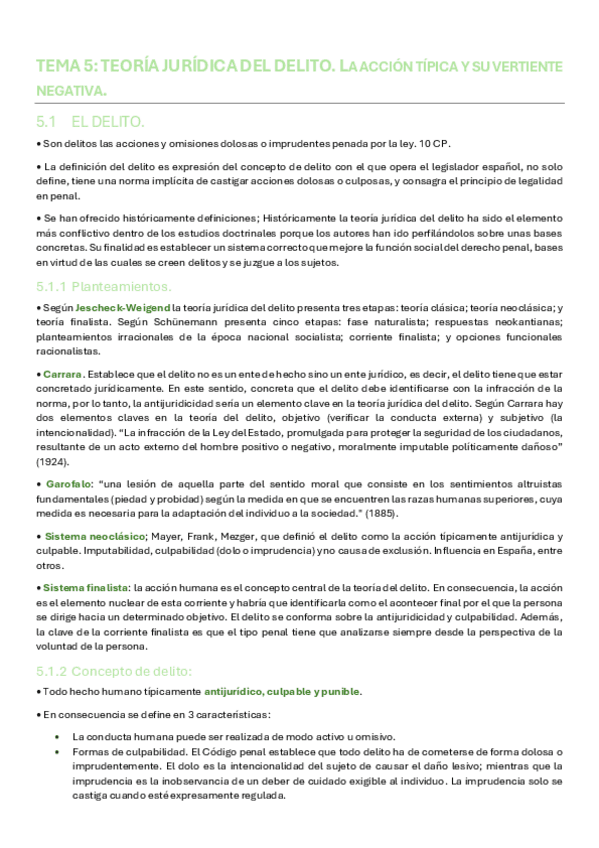 TEMA 5: TEORÍA JURÍDICA DEL DELITO. LA ACCIÓN TÍPICA Y SU VERTIENTE NEGATIVA.

5.1 EL DELITO.

• Son delitos las acciones y omisiones dolosas o imprudentes penada por la ley. 10 CP.

• La definición del delito es expresión del concepto de delito con el que opera el legislador español, no solo define, tiene una norma implícita de castigar acciones dolosas o culposas, y consagra el principio de legalidad en penal.

• Se han ofrecido históricamente definiciones; Históricamente la teoría jurídica del delito ha sido el elemento más conflictivo dentro de los estudios doctrinales porque los autores han ido perfilándolos sobre unas bases concretas. Su finalidad es establecer un sistema correcto que mejore la función social del derecho penal, bases en virtud de las cuales se creen delitos y se juzgue a los sujetos.

5.1.1 Planteamientos.

• Según Jescheck-Weigend la teoría jurídica del delito presenta tres etapas: teoría clásica; teoría neoclásica; y teoría finalista. Según Schünemann presenta cinco etapas: fase naturalista; respuestas neokantianas; planteamientos irracionales de la época nacional socialista; corriente finalista; y opciones funcionales racionalistas.

• Carrara. Establece que el delito no es un ente de hecho sino un ente jurídico, es decir, el delito tiene que estar concretado jurídicamente. En este sentido, concreta que el delito debe identificarse con la infracción de la norma, por lo tanto, la antijuridicidad sería un elemento clave en la teoría jurídica del delito. Según Carrara hay dos elementos claves en la teoría del delito, objetivo (verificar la conducta externa) y subjetivo (la intencionalidad). "La infracción de la Ley del Estado, promulgada para proteger la seguridad de los ciudadanos, resultante de un acto externo del hombre positivo o negativo, moralmente imputable políticamente dañoso" (1924).

• Garofalo: "una lesión de aquella parte del sentido moral que consiste en los sentimientos altruistas fundamentales (piedad y probidad) según la medida en que se encuentren las razas humanas superiores, cuya medida es necesaria para la adaptación del individuo a la sociedad." (1885).

• Sistema neoclásico; Mayer, Frank, Mezger, que definió el delito como la acción típicamente antijurídica y culpable. Imputabilidad, culpabilidad (dolo o imprudencia) y no causa de exclusión. Influencia en España, entre otros.

• Sistema finalista: la acción humana es el concepto central de la teoría del delito. En consecuencia, la acción es el elemento nuclear de esta corriente y habría que identificarla como el acontecer final por el que la persona se dirige hacia un determinado objetivo. El delito se conforma sobre la antijuridicidad y culpabilidad. Además, la clave de la corriente finalista es que el tipo penal tiene que analizarse siempre desde la perspectiva de la voluntad de la persona.

5.1.2 Concepto de delito:

• Todo hecho humano típicamente antijurídico, culpable y punible.

• En consecuencia se define en 3 características:

• La conducta humana puede ser realizada de modo activo u omisivo.
• Formas de culpabilidad. El Código penal establece que todo delito ha de cometerse de forma dolosa o imprudentemente. El dolo es la intencionalidad del sujeto de causar el daño lesivo; mientras que la imprudencia es la inobservancia de un deber de cuidado exigible al individuo. La imprudencia solo se castiga cuando esté expresamente regulada.